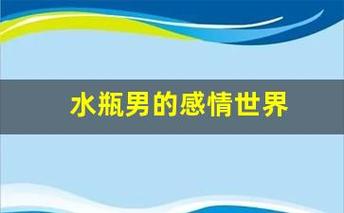 水瓶男的感情世界